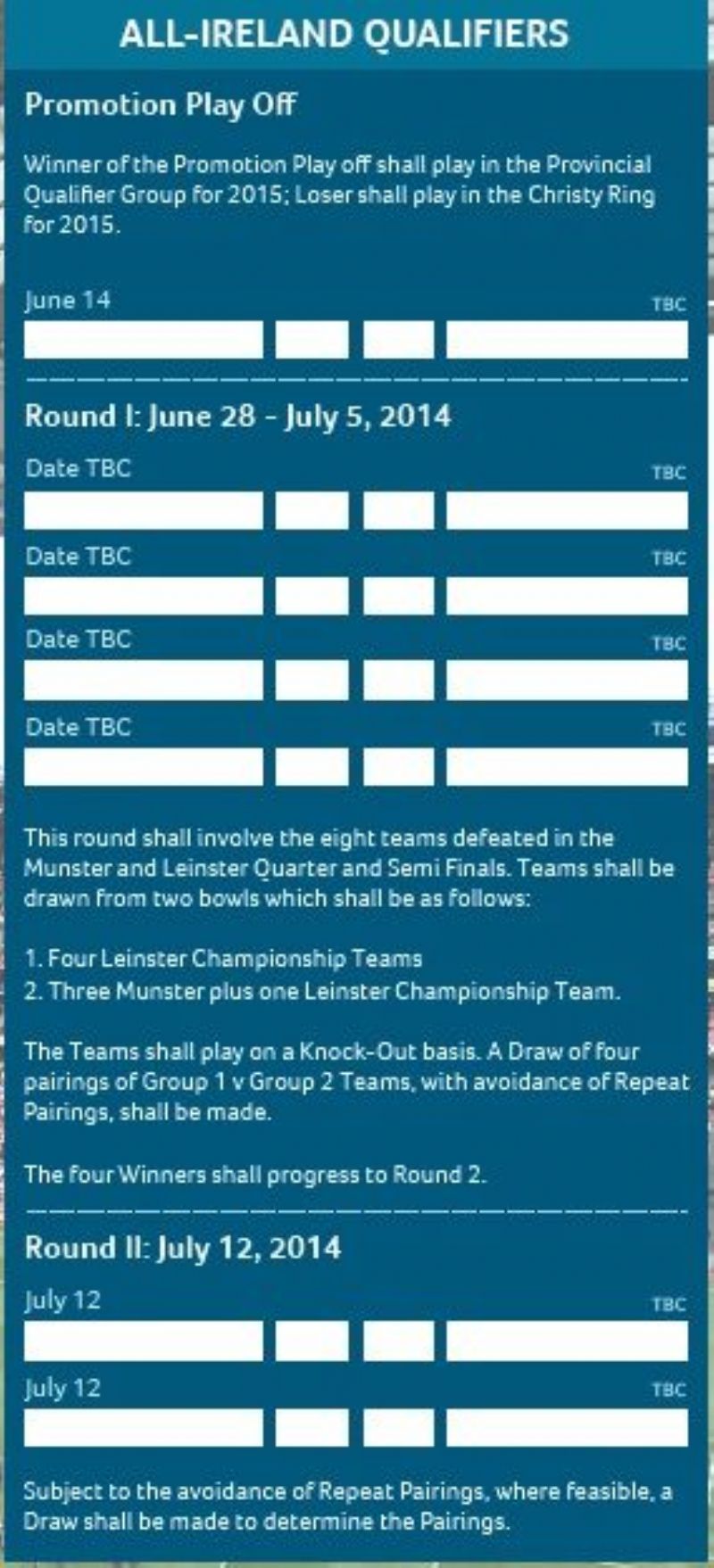 ALL-IRELAND QUALIFIERS

Promotion Play Off

Winner of the Promotion Play off shall play in the Provincial Qualifier Group for 2015; Loser shall play in the Christy Ring for 2015.

June 14 TBC

Round I: June 28 - July 5, 2014

Date TBC TBC

Date TBC TBC

Date TBC TBC

Date TBC TBC

This round shall involve the eight teams defeated in the Munster and Leinster Quarter and Semi Finals. Teams shall be drawn from two bowls which shall be as follows:

1. Four Leinster Championship Teams
2. Three Munster plus one Leinster Championship Team.

The Teams shall play on a Knock-Out basis. A Draw of four pairings of Group 1 v Group 2 Teams, with avoidance of Repeat Pairings, shall be made.

The four Winners shall progress to Round 2.

Round II: July 12, 2014

July 12 TBC

July 12 TBC

Subject to the avoidance of Repeat Pairings, where feasible, a Draw shall be made to determine the Pairings.